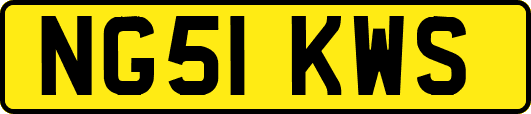 NG51 KWS